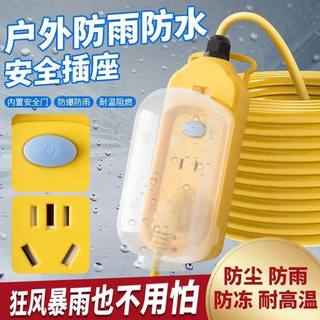 户外防雨防水
安全插座

内置安全门 防爆防雨 耐温阻燃

狂风暴雨也不用怕

防尘 防雨
防冻 耐高温